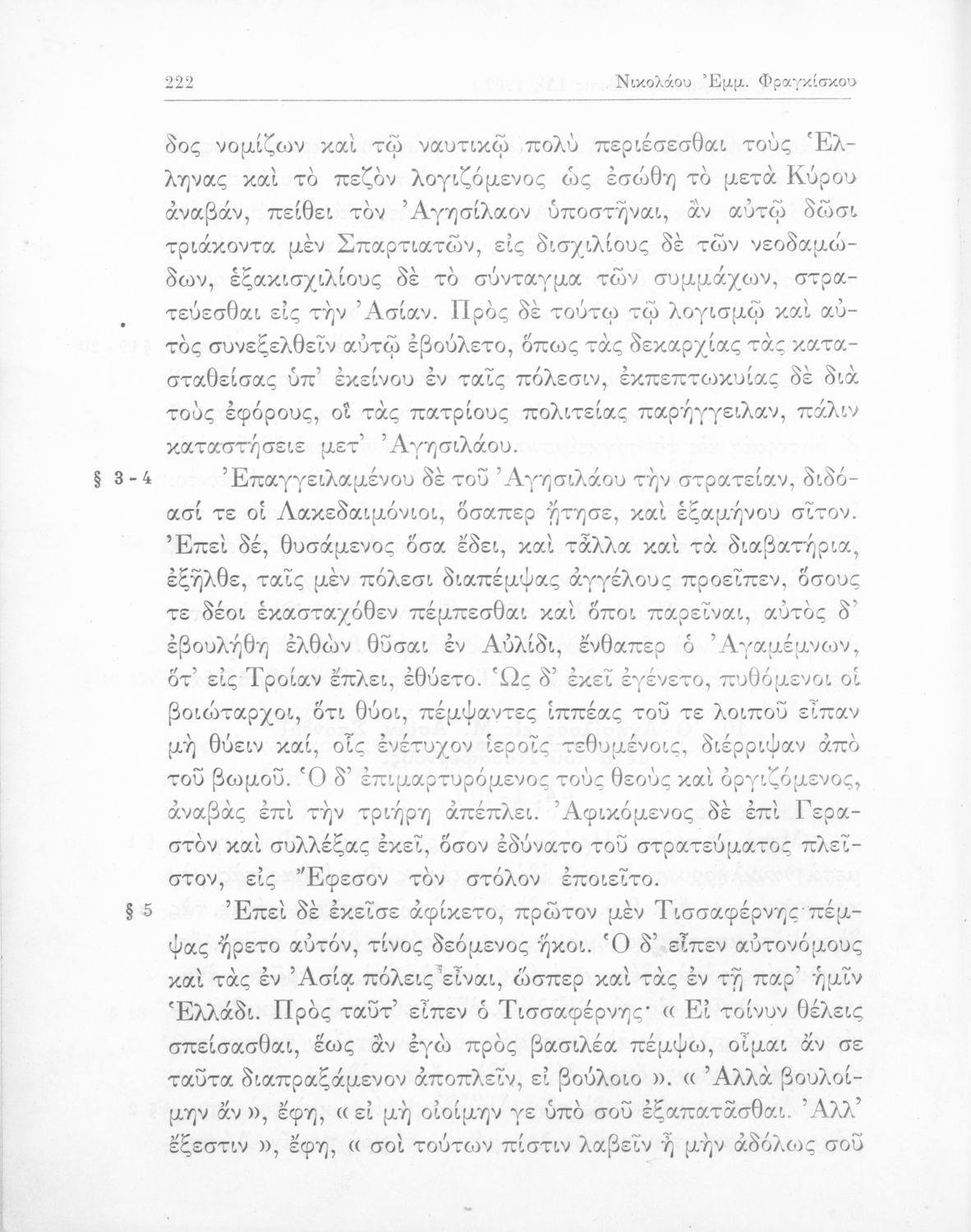 222 Νικολάου Ἐμμ. Φραγκίσκου

δος νομίζων καὶ τῷ ναυτικῷ πολὺ περιέσεσθαι τοὺς Ἕλληνας καὶ τὸ πεζὸν λογιζόμενος ὡς ἐσώθη τὸ μετὰ Κύρου ἀναβάν, πείθει τὸν Ἀγησίλαον ὑποστῆναι, ἂν αὐτῷ δῶσι τριάκοντα μὲν Σπαρτιατῶν, εἰς δισχιλίους δὲ τῶν νεοδαμώδων, ἑξακισχιλίους δὲ τὸ σύνταγμα τῶν συμμάχων, στρατεύεσθαι εἰς τὴν Ἀσίαν. Πρὸς δὲ τούτῳ τῷ λογισμῷ καὶ αὐτὸς συνεξελθεῖν αὐτῷ ἐβούλετο, ὅπως τὰς δεκαρχίας τὰς κατασταθείσας ὑπ' ἐκείνου ἐν ταῖς πόλεσιν, ἐκπεπτωκυίας δὲ διὰ τοὺς ἐφόρους, οἳ τὰς πατρίους πολιτείας παρήγγειλαν, πάλιν καταστήσειε μετ' Ἀγησιλάου.

§ 3-4 Ἐπαγγειλαμένου δὲ τοῦ Ἀγησιλάου τὴν στρατείαν, διδόασί τε οἱ Λακεδαιμόνιοι, ὅσαπερ ᾔτησε, καὶ ἑξαμήνου σῖτον. Ἐπεὶ δέ, θυσάμενος ὅσα ἔδει, καὶ τἆλλα καὶ τὰ διαβατήρια, ἐξῆλθε, ταῖς μὲν πόλεσι διαπέμψας ἀγγέλους προεῖπεν, ὅσους τε δέοι ἑκασταχόθεν πέμπεσθαι καὶ ὅποι παρεῖναι, αὐτὸς δ' ἐβουλήθη ἐλθὼν θῦσαι ἐν Αὐλίδι, ἔνθαπερ ὁ Ἀγαμέμνων, ὅτ' εἰς Τροίαν ἔπλει, ἐθύετο. Ὡς δ' ἐκεῖ ἐγένετο, πυθόμενοι οἱ βοιώταρχοι, ὅτι θύοι, πέμψαντες ἱππέας τοῦ τε λοιποῦ εἶπαν μὴ θύειν καί, οἷς ἐνέτυχον ἱεροῖς τεθυμένοις, διέρριψαν ἀπὸ τοῦ βωμοῦ. Ὁ δ' ἐπιμαρτυρόμενος τοὺς θεοὺς καὶ ὀργιζόμενος, ἀναβὰς ἐπὶ τὴν τριήρη ἀπέπλει. Ἀφικόμενος δὲ ἐπὶ Γεραστὸν καὶ συλλέξας ἐκεῖ, ὅσον ἐδύνατο τοῦ στρατεύματος πλεῖστον, εἰς Ἔφεσον τὸν στόλον ἐποιεῖτο.

§ 5 Ἐπεὶ δὲ ἐκεῖσε ἀφίκετο, πρῶτον μὲν Τισσαφέρνης πέμψας ἤρετο αὐτόν, τίνος δεόμενος ἥκοι. Ὁ δ' εἶπεν αὐτονόμους καὶ τὰς ἐν Ἀσίᾳ πόλεις εἶναι, ὥσπερ καὶ τὰς ἐν τῇ παρ' ἡμῖν Ἑλλάδι. Πρὸς ταῦτ' εἶπεν ὁ Τισσαφέρνης· « Εἰ τοίνυν θέλεις σπείσασθαι, ἕως ἂν ἐγὼ πρὸς βασιλέα πέμψω, οἶμαι ἄν σε ταῦτα διαπραξάμενον ἀποπλεῖν, εἰ βούλοιο ». « Ἀλλὰ βουλοίμην ἄν », ἔφη, « εἰ μὴ οἰοίμην γε ὑπὸ σοῦ ἐξαπατᾶσθαι. Ἀλλ' ἔξεστιν », ἔφη, « σοὶ τούτων πίστιν λαβεῖν ἦ μὴν ἀδόλως σοῦ